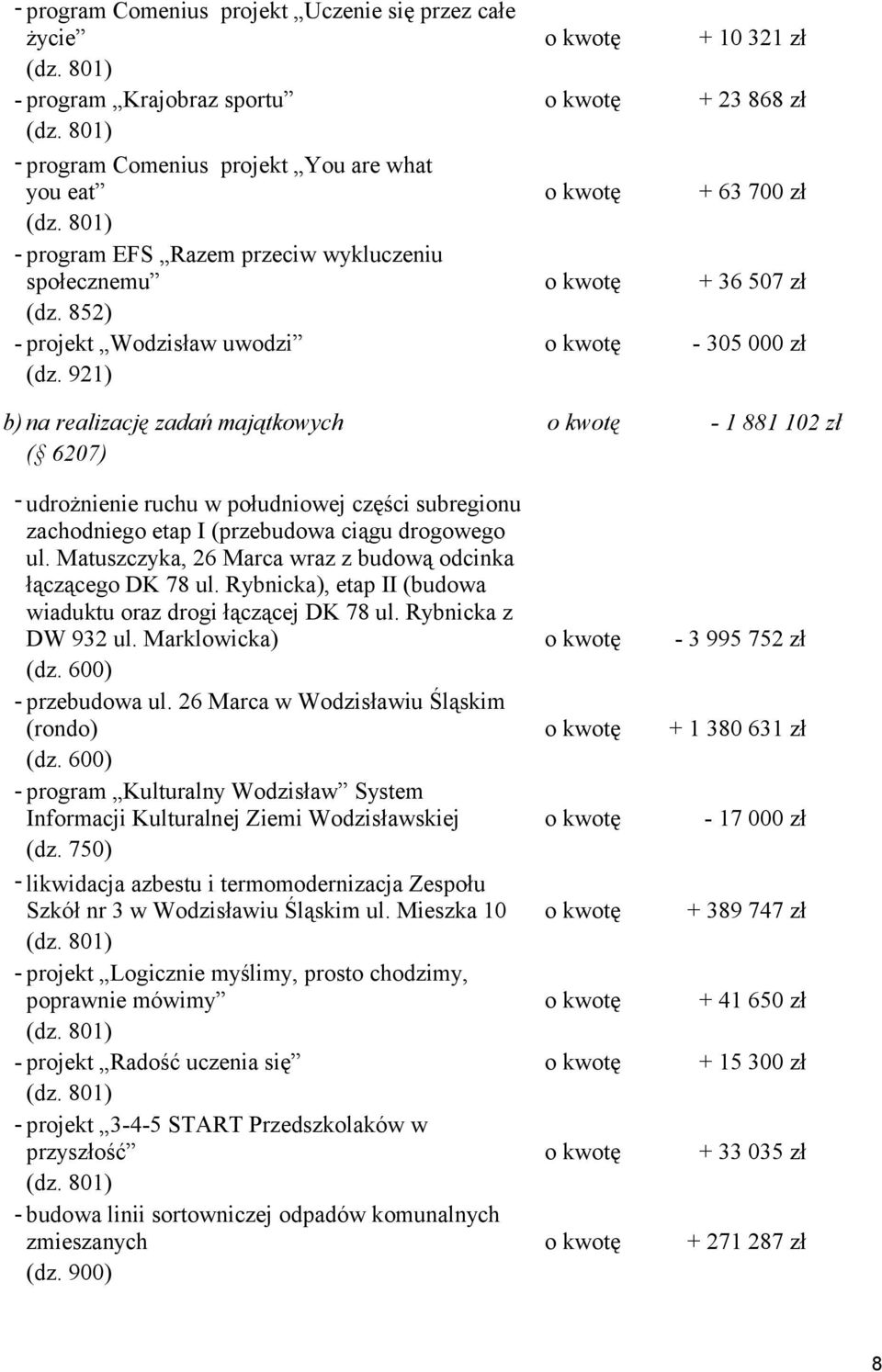 - program Comenius projekt „Uczenie się przez całe życie” o kwotę + 10 321 zł
(dz. 801)
- program „Krajobraz sportu” o kwotę + 23 868 zł
(dz. 801)
- program Comenius projekt „You are what you eat” o kwotę + 63 700 zł
(dz. 801)
- program EFS „Razem przeciw wykluczeniu społecznemu” o kwotę + 36 507 zł
(dz. 852)
- projekt „Wodzisław uwodzi” o kwotę - 305 000 zł
(dz. 921)

b) na realizację zadań majątkowych o kwotę - 1 881 102 zł
(§ 6207)

- udrożnienie ruchu w południowej części subregionu zachodniego etap I (przebudowa ciągu drogowego ul. Matuszczyka, 26 Marca wraz z budową odcinka łączącego DK 78 ul. Rybnicka), etap II (budowa wiaduktu oraz drogi łączącej DK 78 ul. Rybnicka z DW 932 ul. Marklowicka) o kwotę - 3 995 752 zł
(dz. 600)
- przebudowa ul. 26 Marca w Wodzisławiu Śląskim (rondo) o kwotę + 1 380 631 zł
(dz. 600)
- program „Kulturalny Wodzisław” System Informacji Kulturalnej Ziemi Wodzisławskiej o kwotę - 17 000 zł
(dz. 750)
- likwidacja azbestu i termomodernizacja Zespołu Szkół nr 3 w Wodzisławiu Śląskim ul. Mieszka 10 o kwotę + 389 747 zł
(dz. 801)
- projekt „Logicznie myślimy, prosto chodzimy, poprawnie mówimy” o kwotę + 41 650 zł
(dz. 801)
- projekt „Radość uczenia się” o kwotę + 15 300 zł
(dz. 801)
- projekt „3-4-5 START Przedszkolaków w przyszłość” o kwotę + 33 035 zł
(dz. 801)
- budowa linii sortowniczej odpadów komunalnych zmieszanych o kwotę + 271 287 zł
(dz. 900)

8